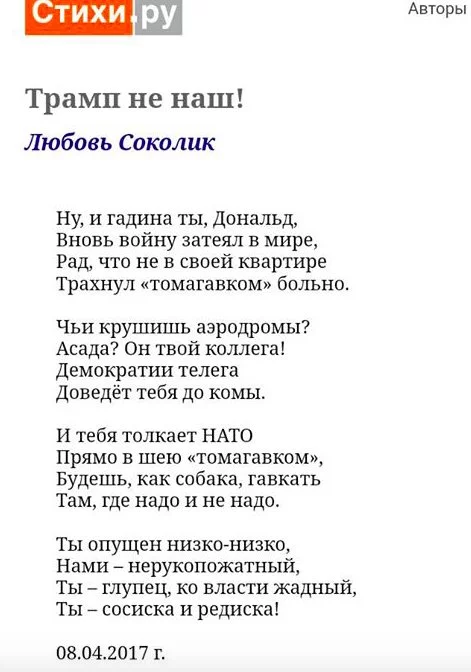 Стихи.ру

Авторы

Трамп не наш!

Любовь Соколик

Ну, и гадина ты, Дональд,
Вновь войну затеял в мире,
Рад, что не в своей квартире
Трахнул «томагавком» больно.

Чьи крушишь аэродромы?
Асада? Он твой коллега!
Демократии телега
Доведёт тебя до комы.

И тебя толкает НАТО
Прямо в шею «томагавком»,
Будешь, как собака, гавкать
Там, где надо и не надо.

Ты опущен низко-низко,
Нами – нерукопожатный,
Ты – глупец, ко власти жадный,
Ты – сосиска и редиска!

08.04.2017 г.